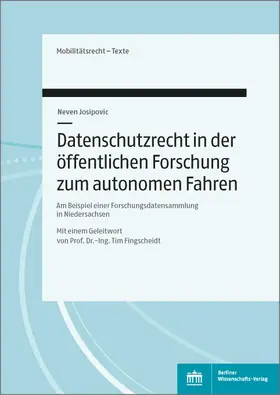 Mobilitätsrecht – Texte

Neven Josipovic

Datenschutzrecht in der öffentlichen Forschung zum autonomen Fahren

Am Beispiel einer Forschungsdatensammlung in Niedersachsen

Mit einem Geleitwort von Prof. Dr.-Ing. Tim Fingscheidt

Berliner Wissenschafts-Verlag